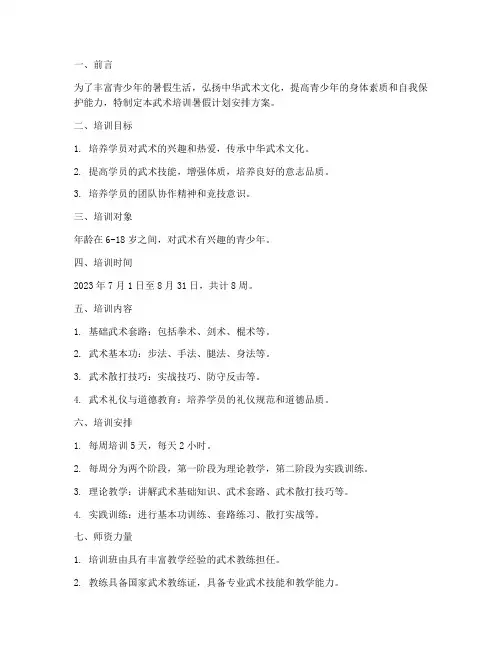 一、前言

为了丰富青少年的暑假生活，弘扬中华武术文化，提高青少年的身体素质和自我保护能力，特制定本武术培训暑假计划安排方案。

二、培训目标

1. 培养学员对武术的兴趣和热爱，传承中华武术文化。

2. 提高学员的武术技能，增强体质，培养良好的意志品质。

3. 培养学员的团队协作精神和竞技意识。

三、培训对象

年龄在 6-18 岁之间，对武术有兴趣的青少年。

四、培训时间

2023 年 7 月 1 日至 8 月 31 日，共计 8 周。

五、培训内容

1. 基础武术套路：包括拳术、剑术、棍术等。

2. 武术基本功：步法、手法、腿法、身法等。

3. 武术散打技巧：实战技巧、防守反击等。

4. 武术礼仪与道德教育：培养学员的礼仪规范和道德品质。

六、培训安排

1. 每周培训 5 天，每天 2 小时。

2. 每周分为两个阶段，第一阶段为理论教学，第二阶段为实践训练。

3. 理论教学：讲解武术基础知识、武术套路、武术散打技巧等。

4. 实践训练：进行基本功训练、套路练习、散打实战等。

七、师资力量

1. 培训班由具有丰富教学经验的武术教练担任。

2. 教练具备国家武术教练证，具备专业武术技能和教学能力。